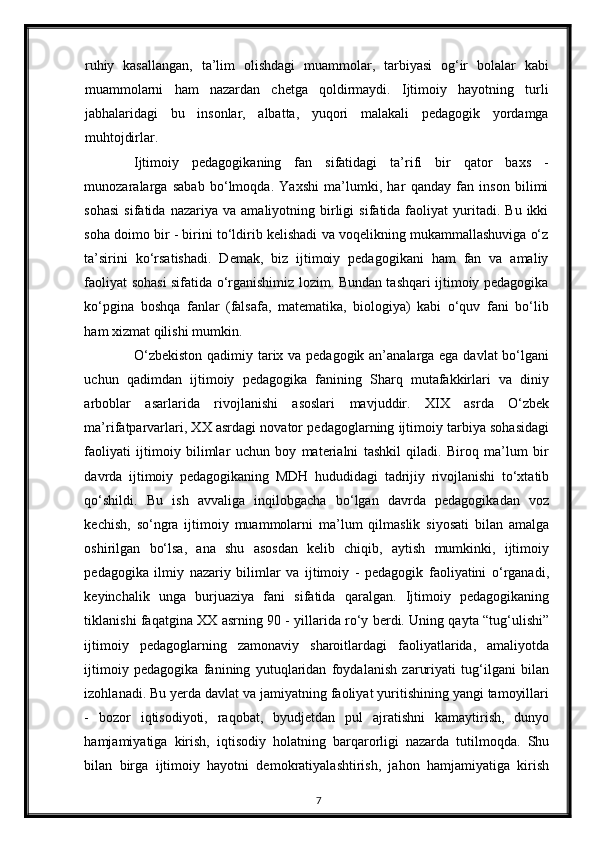 ruhiy  kasallangan,  ta’lim  olishdagi  muammolar,  tarbiyasi  og‘ir  bolalar  kabi muammolarni  ham  nazardan  chetga  qoldirmaydi.  Ijtimoiy  hayotning  turli jabhalaridagi  bu  insonlar,  albatta,  yuqori  malakali  pedagogik  yordamga muhtojdirlar.

Ijtimoiy  pedagogikaning  fan  sifatidagi  ta’rifi  bir  qator  baxs  - munozaralarga  sabab  bo‘lmoqda.  Yaxshi  ma’lumki,  har  qanday  fan  inson  bilimi sohasi  sifatida  nazariya  va  amaliyotning  birligi  sifatida  faoliyat  yuritadi.  Bu  ikki soha doimo bir - birini to‘ldirib kelishadi va voqelikning mukammallashuviga o‘z ta’sirini  ko‘rsatishadi.  Demak,  biz  ijtimoiy  pedagogikani  ham  fan  va  amaliy faoliyat sohasi sifatida o‘rganishimiz lozim. Bundan tashqari ijtimoiy pedagogika ko‘pgina  boshqa  fanlar  (falsafa,  matematika,  biologiya)  kabi  o‘quv  fani  bo‘lib ham xizmat qilishi mumkin.

O‘zbekiston qadimiy tarix va pedagogik an’analarga ega davlat bo‘lgani uchun  qadimdan  ijtimoiy  pedagogika  fanining  Sharq  mutafakkirlari  va  diniy arboblar  asarlarida  rivojlanishi  asoslari  mavjuddir.  XIX  asrda  O‘zbek ma’rifatparvarlari, XX asrdagi novator pedagoglarning ijtimoiy tarbiya sohasidagi faoliyati  ijtimoiy  bilimlar  uchun  boy  materialni  tashkil  qiladi.  Biroq  ma’lum  bir davrda  ijtimoiy  pedagogikaning  MDH  hududidagi  tadrijiy  rivojlanishi  to‘xtatib qo‘shildi.  Bu  ish  avvaliga  inqilobgacha  bo‘lgan  davrda  pedagogikadan  voz kechish,  so‘ngra  ijtimoiy  muammolarni  ma’lum  qilmaslik  siyosati  bilan  amalga oshirilgan  bo‘lsa,  ana  shu  asosdan  kelib  chiqib,  aytish  mumkinki,  ijtimoiy pedagogika  ilmiy  nazariy  bilimlar  va  ijtimoiy  -  pedagogik  faoliyatini  o‘rganadi, keyinchalik  unga  burjuaziya  fani  sifatida  qaralgan.  Ijtimoiy  pedagogikaning tiklanishi faqatgina XX asrning 90 - yillarida ro‘y berdi. Uning qayta “tug‘ulishi” ijtimoiy  pedagoglarning  zamonaviy  sharoitlardagi  faoliyatlarida,  amaliyotda ijtimoiy  pedagogika  fanining  yutuqlaridan  foydalanish  zaruriyati  tug‘ilgani  bilan izohlanadi. Bu yerda davlat va jamiyatning faoliyat yuritishining yangi tamoyillari -  bozor  iqtisodiyoti,  raqobat,  byudjetdan  pul  ajratishni  kamaytirish,  dunyo hamjamiyatiga  kirish,  iqtisodiy  holatning  barqarorligi  nazarda  tutilmoqda.  Shu bilan  birga  ijtimoiy  hayotni  demokratiyalashtirish,  jahon  hamjamiyatiga  kirish

7